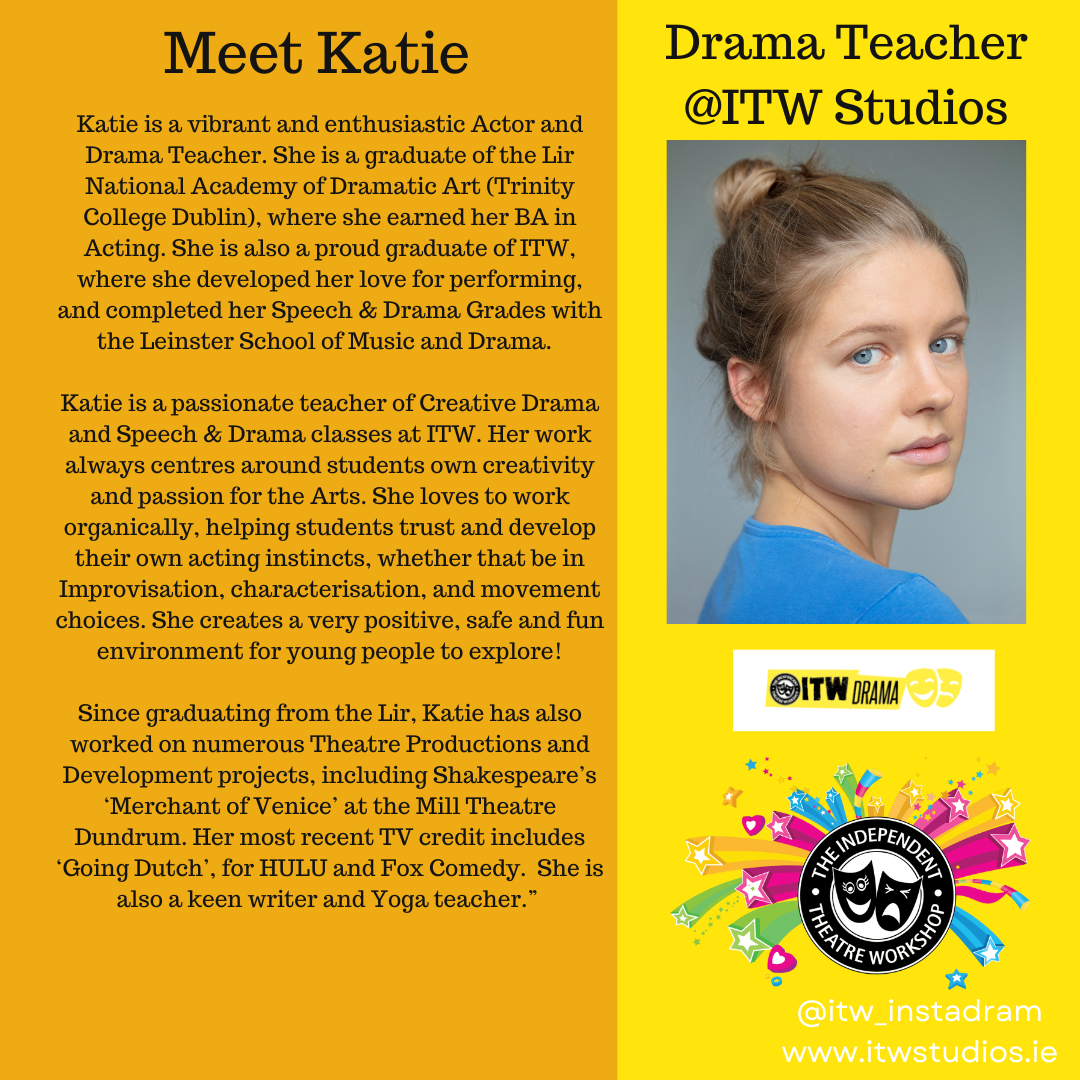 Meet Katie

Katie is a vibrant and enthusiastic Actor and Drama Teacher. She is a graduate of the Lir National Academy of Dramatic Art (Trinity College Dublin), where she earned her BA in Acting. She is also a proud graduate of ITW, where she developed her love for performing, and completed her Speech & Drama Grades with the Leinster School of Music and Drama.

Katie is a passionate teacher of Creative Drama and Speech & Drama classes at ITW. Her work always centres around students own creativity and passion for the Arts. She loves to work organically, helping students trust and develop their own acting instincts, whether that be in Improvisation, characterisation, and movement choices. She creates a very positive, safe and fun environment for young people to explore!

Since graduating from the Lir, Katie has also worked on numerous Theatre Productions and Development projects, including Shakespeare's 'Merchant of Venice' at the Mill Theatre Dundrum. Her most recent TV credit includes 'Going Dutch', for HULU and Fox Comedy. She is also a keen writer and Yoga teacher."

Drama Teacher @ITW Studios

ITW DRAMA

THE INDEPENDENT THEATRE WORKSHOP

@itw_instadram
www.itwstudios.ie